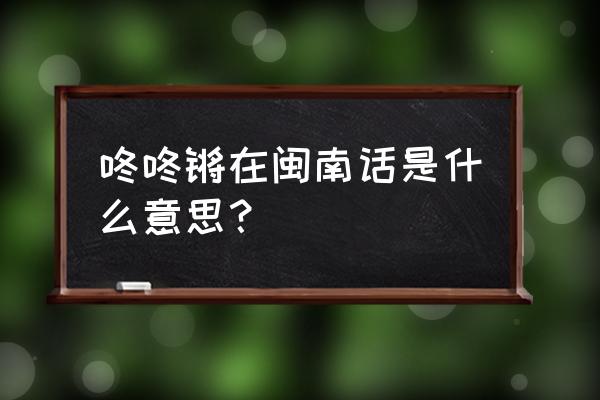 咚咚锵在闽南话是什么意思？